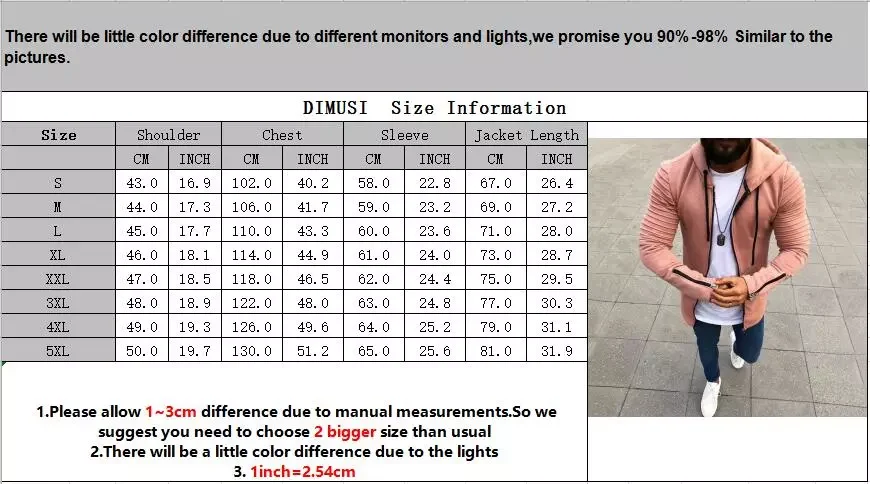 There will be little color difference due to different monitors and lights,we promise you 90%-98% Similar to the pictures.

DIMUSI Size Information

| Size | Shoulder | | Chest | | Sleeve | | Jacket Length | |
|---|---|---|---|---|---|---|---|---|
| | CM | INCH | CM | INCH | CM | INCH | CM | INCH |
| S | 43.0 | 16.9 | 102.0 | 40.2 | 58.0 | 22.8 | 67.0 | 26.4 |
| M | 44.0 | 17.3 | 106.0 | 41.7 | 59.0 | 23.2 | 69.0 | 27.2 |
| L | 45.0 | 17.7 | 110.0 | 43.3 | 60.0 | 23.6 | 71.0 | 28.0 |
| XL | 46.0 | 18.1 | 114.0 | 44.9 | 61.0 | 24.0 | 73.0 | 28.7 |
| XXL | 47.0 | 18.5 | 118.0 | 46.5 | 62.0 | 24.4 | 75.0 | 29.5 |
| 3XL | 48.0 | 18.9 | 122.0 | 48.0 | 63.0 | 24.8 | 77.0 | 30.3 |
| 4XL | 49.0 | 19.3 | 126.0 | 49.6 | 64.0 | 25.2 | 79.0 | 31.1 |
| 5XL | 50.0 | 19.7 | 130.0 | 51.2 | 65.0 | 25.6 | 81.0 | 31.9 |

1.Please allow 1~3cm difference due to manual measurements.So we suggest you need to choose 2 bigger size than usual
2.There will be a little color difference due to the lights
3. 1inch=2.54cm